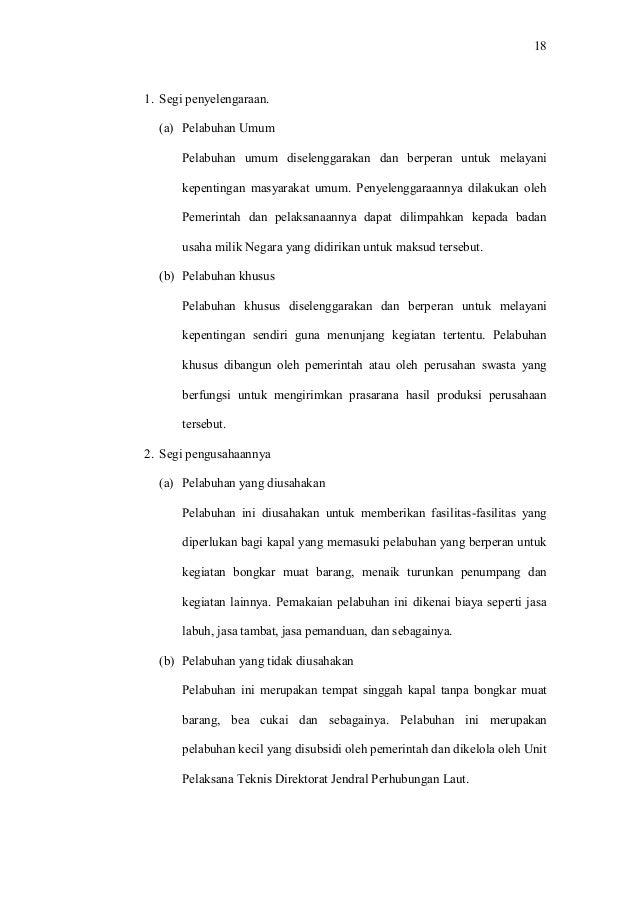 18

1. Segi penyelengaraan.

(a) Pelabuhan Umum

Pelabuhan umum diselenggarakan dan berperan untuk melayani kepentingan masyarakat umum. Penyelenggaraannya dilakukan oleh Pemerintah dan pelaksanaannya dapat dilimpahkan kepada badan usaha milik Negara yang didirikan untuk maksud tersebut.

(b) Pelabuhan khusus

Pelabuhan khusus diselenggarakan dan berperan untuk melayani kepentingan sendiri guna menunjang kegiatan tertentu. Pelabuhan khusus dibangun oleh pemerintah atau oleh perusahan swasta yang berfungsi untuk mengirimkan prasarana hasil produksi perusahaan tersebut.

2. Segi pengusahaannya

(a) Pelabuhan yang diusahakan

Pelabuhan ini diusahakan untuk memberikan fasilitas-fasilitas yang diperlukan bagi kapal yang memasuki pelabuhan yang berperan untuk kegiatan bongkar muat barang, menaik turunkan penumpang dan kegiatan lainnya. Pemakaian pelabuhan ini dikenai biaya seperti jasa labuh, jasa tambat, jasa pemanduan, dan sebagainya.

(b) Pelabuhan yang tidak diusahakan

Pelabuhan ini merupakan tempat singgah kapal tanpa bongkar muat barang, bea cukai dan sebagainya. Pelabuhan ini merupakan pelabuhan kecil yang disubsidi oleh pemerintah dan dikelola oleh Unit Pelaksana Teknis Direktorat Jendral Perhubungan Laut.